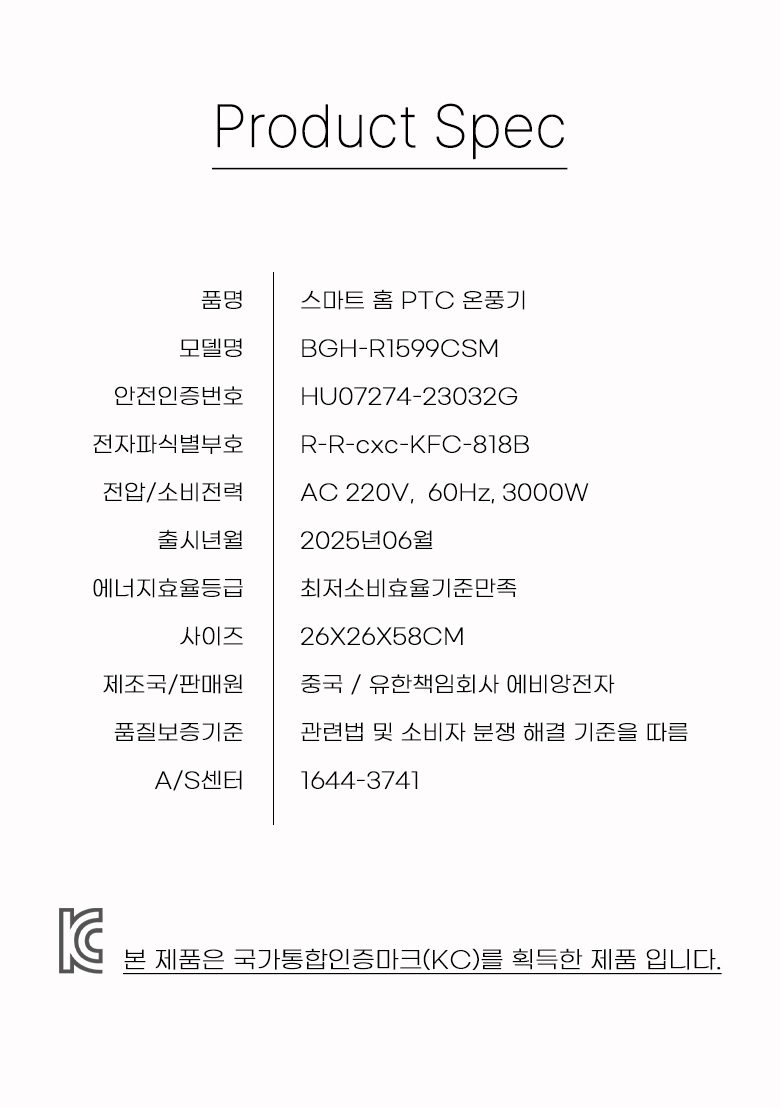 Product Spec

품명
스마트 홈 PTC 온풍기

모델명
BGH-R1599CSM

안전인증번호
HU07274-23032G

전자파식별부호
R-R-cxc-KFC-818B

전압/소비전력
AC 220V, 60Hz, 3000W

출시년월
2025년06월

에너지효율등급
최저소비효율기준만족

사이즈
26X26X58CM

제조국/판매원
중국 / 유한책임회사 에비앙전자

품질보증기준
관련법 및 소비자 분쟁 해결 기준을 따름

A/S센터
1644-3741

본 제품은 국가통합인증마크(KC)를 획득한 제품 입니다.